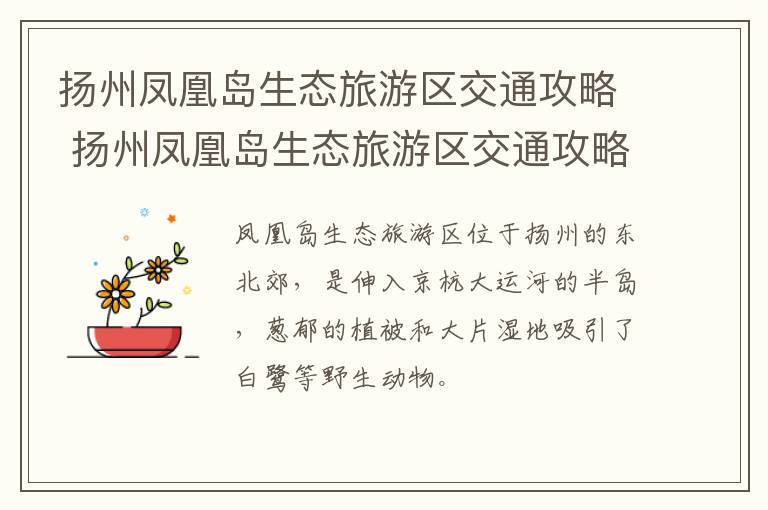 扬州凤凰岛生态旅游区交通攻略
扬州凤凰岛生态旅游区交通攻略

凤凰岛生态旅游区位于扬州的东北郊，是伸入京杭大运河的半岛，葱郁的植被和大片湿地吸引了白鹭等野生动物。